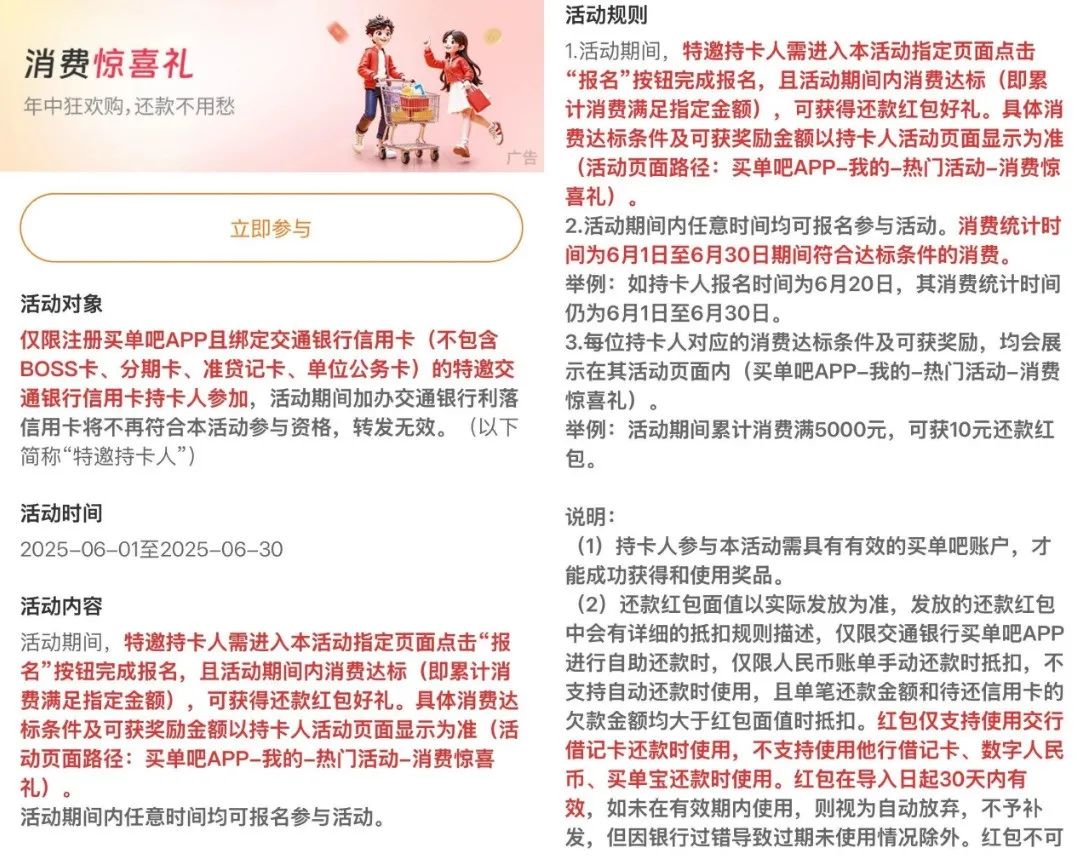 消费惊喜礼
年中狂欢购，还款不用愁
广告

立即参与

活动对象
仅限注册买单吧APP且绑定交通银行信用卡（不包含BOSS卡、分期卡、准贷记卡、单位公务卡）的特邀交通银行信用卡持卡人参加，活动期间加办交通银行利落信用卡将不再符合本活动参与资格，转发无效。（以下简称“特邀持卡人”）

活动时间
2025-06-01至2025-06-30

活动内容
活动期间，特邀持卡人需进入本活动指定页面点击“报名”按钮完成报名，且活动期间内消费达标（即累计消费满足指定金额），可获得还款红包好礼。具体消费达标条件及可获奖励金额以持卡人活动页面显示为准（活动页面路径：买单吧APP-我的-热门活动-消费惊喜礼）。
活动期间内任意时间均可报名参与活动。

活动规则
1.活动期间，特邀持卡人需进入本活动指定页面点击“报名”按钮完成报名，且活动期间内消费达标（即累计消费满足指定金额），可获得还款红包好礼。具体消费达标条件及可获奖励金额以持卡人活动页面显示为准（活动页面路径：买单吧APP-我的-热门活动-消费惊喜礼）。
2.活动期间内任意时间均可报名参与活动。消费统计时间为6月1日至6月30日期间符合达标条件的消费。
举例：如持卡人报名时间为6月20日，其消费统计时间仍为6月1日至6月30日。
3.每位持卡人对应的消费达标条件及可获奖励，均会展示在其活动页面内（买单吧APP-我的-热门活动-消费惊喜礼）。
举例：活动期间累计消费满5000元，可获10元还款红包。

说明：
（1）持卡人参与本活动需具有有效的买单吧账户，才能成功获得和使用奖品。
（2）还款红包面值以实际发放为准，发放的还款红包中会有详细的抵扣规则描述，仅限交通银行买单吧APP进行自助还款时，仅限人民币账单手动还款时抵扣，不支持自动还款时使用，且单笔还款金额和待还信用卡的欠款金额均大于红包面值时抵扣。红包仅支持使用交行借记卡还款时使用，不支持使用他行借记卡、数字人民币、买单宝还款时使用。红包在导入日起30天内有效，如未在有效期内使用，则视为自动放弃，不予补发，但因银行过错导致过期未使用情况除外。红包不可